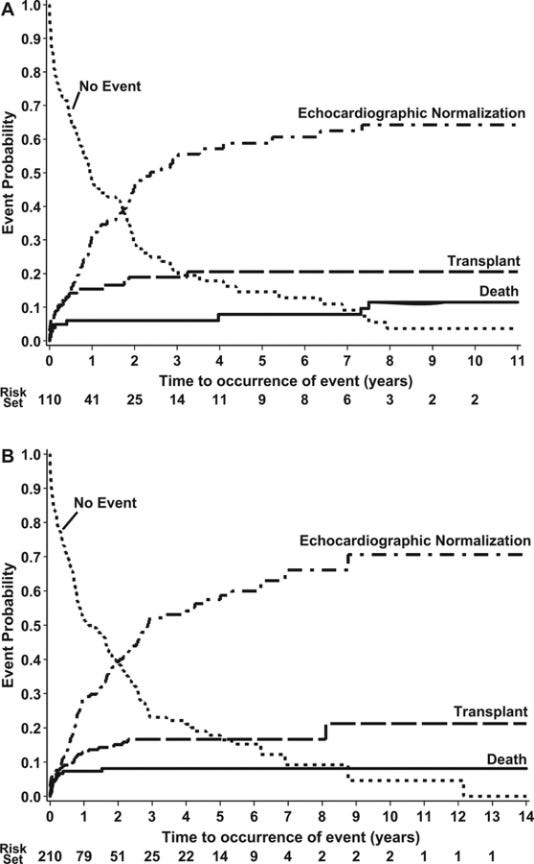 A

Event Probability

1.0
0.9
0.8
0.7
0.6
0.5
0.4
0.3
0.2
0.1
0.0

No Event

Echocardiographic Normalization

Transplant

Death

0 1 2 3 4 5 6 7 8 9 10 11

Time to occurrence of event (years)

Risk Set 110 41 25 14 11 9 8 6 3 2 2

B

Event Probability

1.0
0.9
0.8
0.7
0.6
0.5
0.4
0.3
0.2
0.1
0.0

No Event

Echocardiographic Normalization

Transplant

Death

0 1 2 3 4 5 6 7 8 9 10 11 12 13 14

Time to occurrence of event (years)

Risk Set 210 79 51 25 22 14 9 4 2 2 2 1 1 1